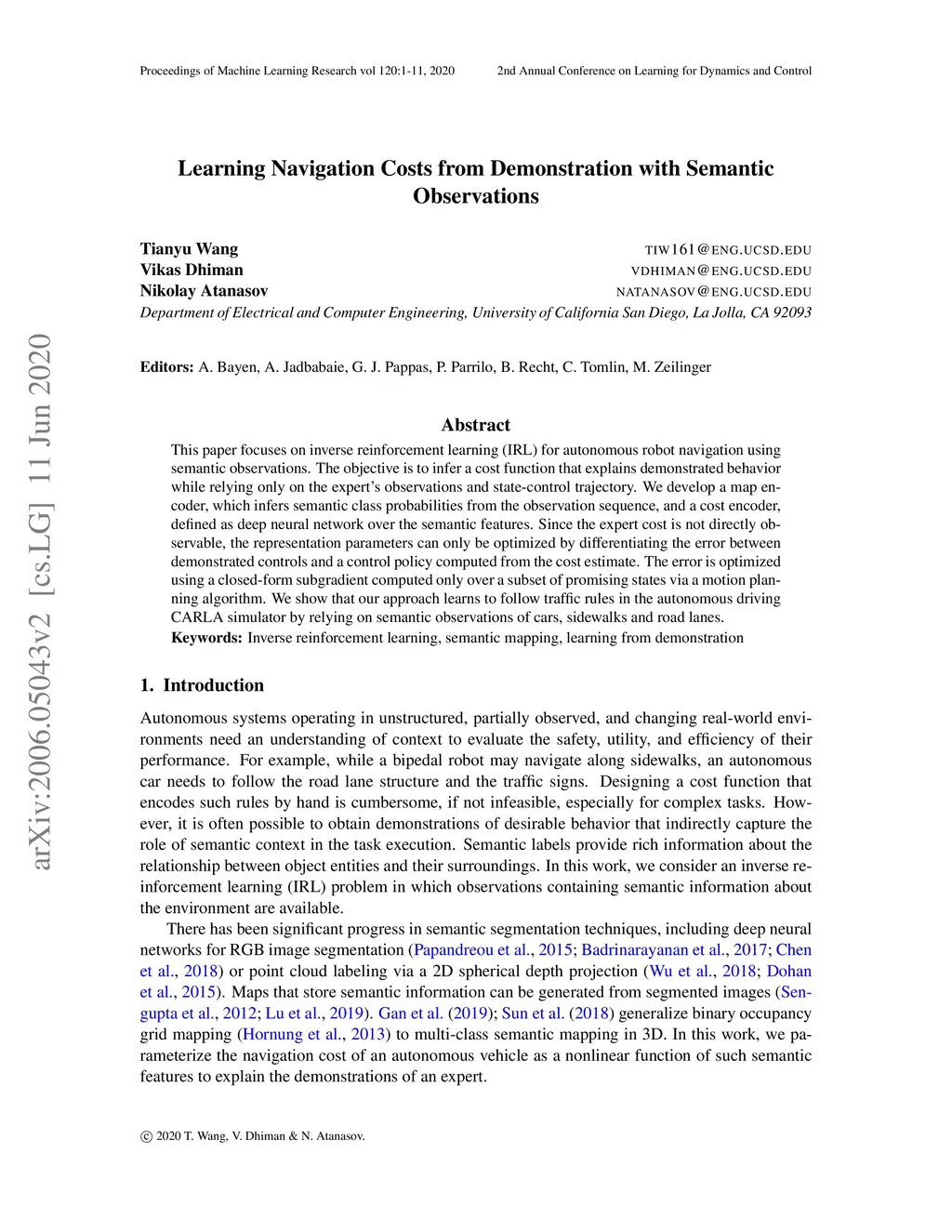 Proceedings of Machine Learning Research vol 120:1-11, 2020

2nd Annual Conference on Learning for Dynamics and Control

arXiv:2006.05043v2 [cs.LG] 11 Jun 2020

Learning Navigation Costs from Demonstration with Semantic Observations

Tianyu Wang TIW161@ENG.UCSD.EDU
Vikas Dhiman VDHIMAN@ENG.UCSD.EDU
Nikolay Atanasov NATANASOV@ENG.UCSD.EDU
Department of Electrical and Computer Engineering, University of California San Diego, La Jolla, CA 92093

Editors: A. Bayen, A. Jadbabaie, G. J. Pappas, P. Parrilo, B. Recht, C. Tomlin, M. Zeilinger

Abstract

This paper focuses on inverse reinforcement learning (IRL) for autonomous robot navigation using semantic observations. The objective is to infer a cost function that explains demonstrated behavior while relying only on the expert's observations and state-control trajectory. We develop a map encoder, which infers semantic class probabilities from the observation sequence, and a cost encoder, defined as deep neural network over the semantic features. Since the expert cost is not directly observable, the representation parameters can only be optimized by differentiating the error between demonstrated controls and a control policy computed from the cost estimate. The error is optimized using a closed-form subgradient computed only over a subset of promising states via a motion planning algorithm. We show that our approach learns to follow traffic rules in the autonomous driving CARLA simulator by relying on semantic observations of cars, sidewalks and road lanes.
Keywords: Inverse reinforcement learning, semantic mapping, learning from demonstration

1. Introduction

Autonomous systems operating in unstructured, partially observed, and changing real-world environments need an understanding of context to evaluate the safety, utility, and efficiency of their performance. For example, while a bipedal robot may navigate along sidewalks, an autonomous car needs to follow the road lane structure and the traffic signs. Designing a cost function that encodes such rules by hand is cumbersome, if not infeasible, especially for complex tasks. However, it is often possible to obtain demonstrations of desirable behavior that indirectly capture the role of semantic context in the task execution. Semantic labels provide rich information about the relationship between object entities and their surroundings. In this work, we consider an inverse reinforcement learning (IRL) problem in which observations containing semantic information about the environment are available.

There has been significant progress in semantic segmentation techniques, including deep neural networks for RGB image segmentation (Papandreou et al., 2015; Badrinarayanan et al., 2017; Chen et al., 2018) or point cloud labeling via a 2D spherical depth projection (Wu et al., 2018; Dohan et al., 2015). Maps that store semantic information can be generated from segmented images (Sengupta et al., 2012; Lu et al., 2019). Gan et al. (2019); Sun et al. (2018) generalize binary occupancy grid mapping (Hornung et al., 2013) to multi-class semantic mapping in 3D. In this work, we parameterize the navigation cost of an autonomous vehicle as a nonlinear function of such semantic features to explain the demonstrations of an expert.

© 2020 T. Wang, V. Dhiman & N. Atanasov.